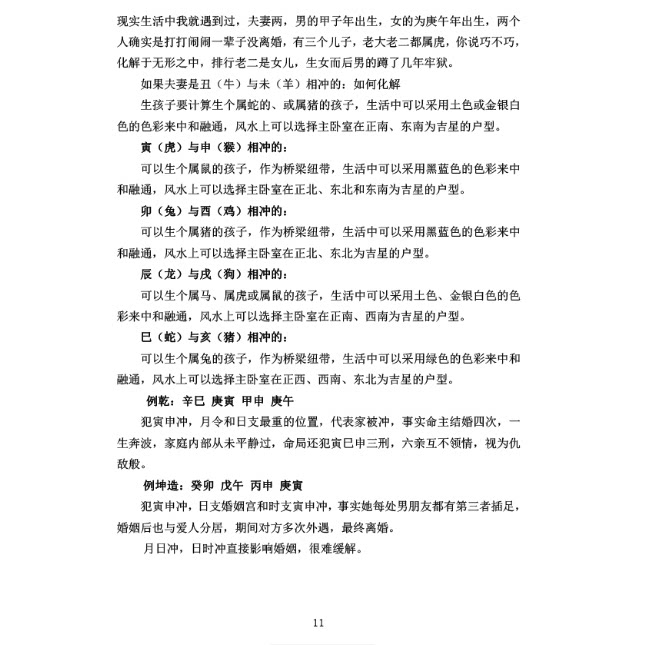 现实生活中我就遇到过，夫妻两，男的甲子年出生，女的为庚午年出生，两个人确实是打打闹闹一辈子没离婚，有三个儿子，老大老二都属虎，你说巧不巧，化解于无形之中，排行老二是女儿，生女而后男的蹲了几年牢狱。

如果夫妻是丑（牛）与未（羊）相冲的：如何化解

生孩子要计算生个属蛇的、或属猪的孩子，生活中可以采用土色或金银白色的色彩来中和融通，风水上可以选择主卧室在正南、东南为吉星的户型。

寅（虎）与申（猴）相冲的：

可以生个属鼠的孩子，作为桥梁纽带，生活中可以采用黑蓝色的色彩来中和融通，风水上可以选择主卧室在正北、东北和东南为吉星的户型。

卯（兔）与酉（鸡）相冲的：

可以生个属猪的孩子，作为桥梁纽带，生活中可以采用黑蓝色的色彩来中和融通，风水上可以选择主卧室在正北、东北为吉星的户型。

辰（龙）与戌（狗）相冲的：

可以生个属马、属虎或属鼠的孩子，生活中可以采用土色、金银白色的色彩来中和融通，风水上可以选择主卧室在正南、西南为吉星的户型。

巳（蛇）与亥（猪）相冲的：

可以生个属兔的孩子，作为桥梁纽带，生活中可以采用绿色的色彩来中和融通，风水上可以选择主卧室在正西、西南、东北为吉星的户型。

例乾：辛巳 庚寅 甲申 庚午

犯寅申冲，月令和日支最重的位置，代表家被冲，事实命主结婚四次，一生奔波，家庭内部从未平静过，命局还犯寅巳申三刑，六亲互不领情，视为仇敌般。

例坤造：癸卯 戊午 丙申 庚寅

犯寅申冲，日支婚姻宫和时支寅申冲，事实她每处男朋友都有第三者插足，婚姻后也与爱人分居，期间对方多次外遇，最终离婚。

月日冲，日时冲直接影响婚姻，很难缓解。

11